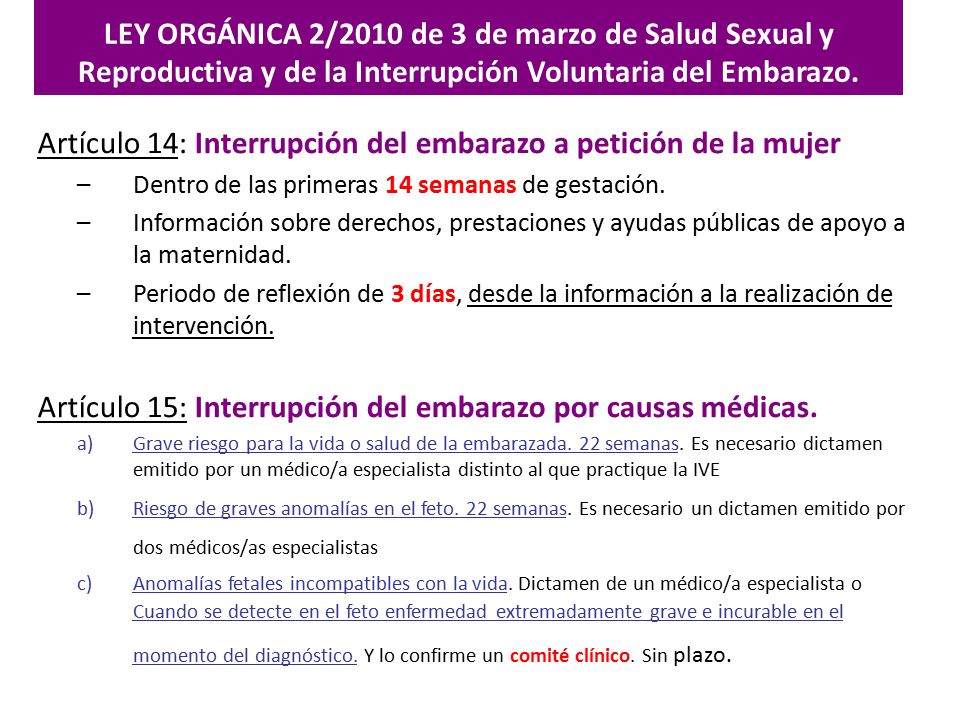 LEY ORGÁNICA 2/2010 de 3 de marzo de Salud Sexual y Reproductiva y de la Interrupción Voluntaria del Embarazo.

Artículo 14: Interrupción del embarazo a petición de la mujer

– Dentro de las primeras 14 semanas de gestación.

– Información sobre derechos, prestaciones y ayudas públicas de apoyo a la maternidad.

– Periodo de reflexión de 3 días, desde la información a la realización de intervención.

Artículo 15: Interrupción del embarazo por causas médicas.

a) Grave riesgo para la vida o salud de la embarazada. 22 semanas. Es necesario dictamen emitido por un médico/a especialista distinto al que practique la IVE

b) Riesgo de graves anomalías en el feto. 22 semanas. Es necesario un dictamen emitido por dos médicos/as especialistas

c) Anomalías fetales incompatibles con la vida. Dictamen de un médico/a especialista o Cuando se detecte en el feto enfermedad extremadamente grave e incurable en el momento del diagnóstico. Y lo confirme un comité clínico. Sin plazo.